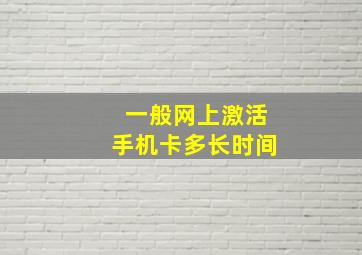 一般网上激活
手机卡多长时间